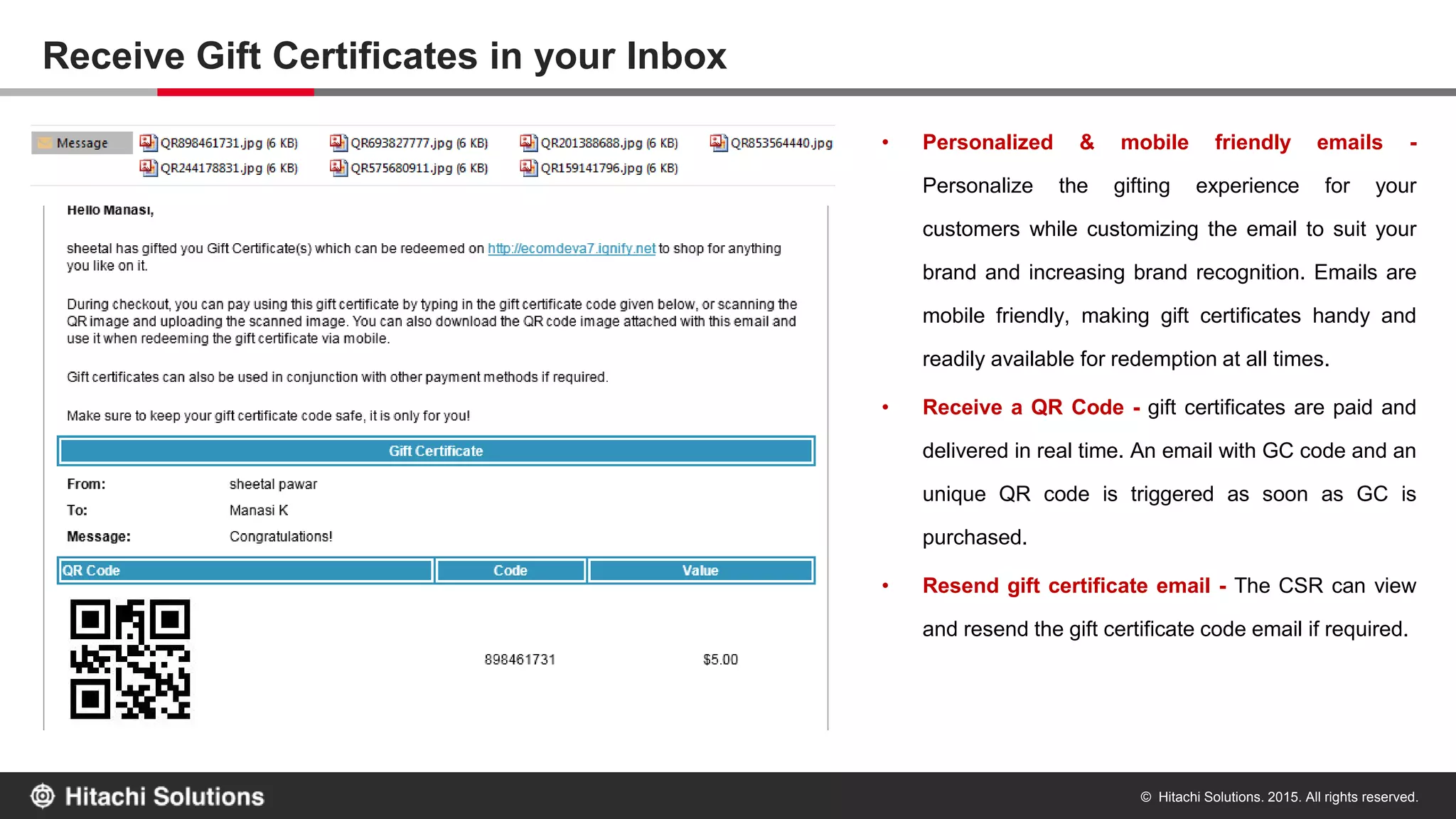 Receive Gift Certificates in your Inbox

Message QR898461731.jpg (6 KB) QR693827777.jpg (6 KB) QR201388688.jpg (6 KB) QR853564440.jpg
QR244178831.jpg (6 KB) QR575680911.jpg (6 KB) QR159141796.jpg (6 KB)

Hello Manasi,

sheetal has gifted you Gift Certificate(s) which can be redeemed on http://ecomdeva7.ignify.net to shop for anything you like on it.

During checkout, you can pay using this gift certificate by typing in the gift certificate code given below, or scanning the QR image and uploading the scanned image. You can also download the QR code image attached with this email and use it when redeeming the gift certificate via mobile.

Gift certificates can also be used in conjunction with other payment methods if required.

Make sure to keep your gift certificate code safe, it is only for you!

Gift Certificate

From: sheetal pawar
To: Manasi K
Message: Congratulations!

| QR Code | Code | Value |
|---|---|---|
| | 898461731 | $5.00 |

• Personalized & mobile friendly emails - Personalize the gifting experience for your customers while customizing the email to suit your brand and increasing brand recognition. Emails are mobile friendly, making gift certificates handy and readily available for redemption at all times.

• Receive a QR Code - gift certificates are paid and delivered in real time. An email with GC code and an unique QR code is triggered as soon as GC is purchased.

• Resend gift certificate email - The CSR can view and resend the gift certificate code email if required.

Hitachi Solutions

© Hitachi Solutions. 2015. All rights reserved.